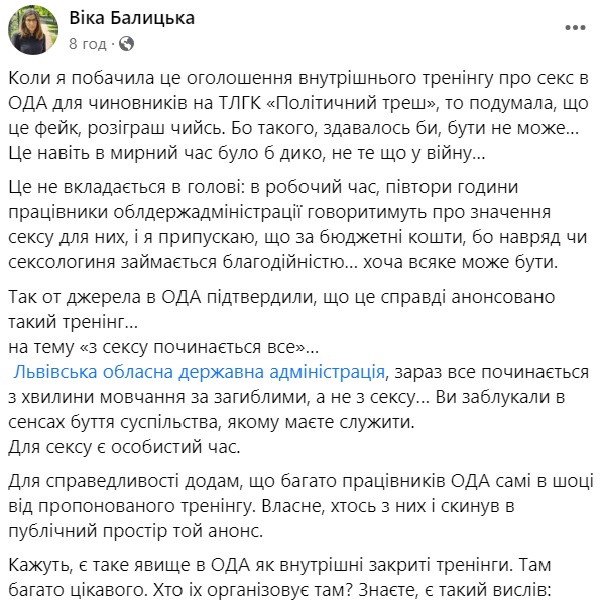 Віка Балицька
8 год ·

Коли я побачила це оголошення внутрішнього тренінгу про секс в ОДА для чиновників на ТЛГК «Політичний треш», то подумала, що це фейк, розіграш чийсь. Бо такого, здавалось би, бути не може... Це навіть в мирний час було б дико, не те що у війну...

Це не вкладається в голові: в робочий час, півтори години працівники облдержадміністрації говоритимуть про значення сексу для них, і я припускаю, що за бюджетні кошти, бо навряд чи сексологиня займається благодійністю... хоча всяке може бути.

Так от джерела в ОДА підтвердили, що це справді анонсовано такий тренінг...
на тему «з сексу починається все»...
Львівська обласна державна адміністрація, зараз все починається з хвилини мовчання за загиблими, а не з сексу... Ви заблукали в сенсах буття суспільства, якому маєте служити.
Для сексу є особистий час.

Для справедливості додам, що багато працівників ОДА самі в шоці від пропонованого тренінгу. Власне, хтось з них і скинув в публічний простір той анонс.

Кажуть, є таке явище в ОДА як внутрішні закриті тренінги. Там багато цікавого. Хто їх організовує там? Знаєте, є такий вислів: